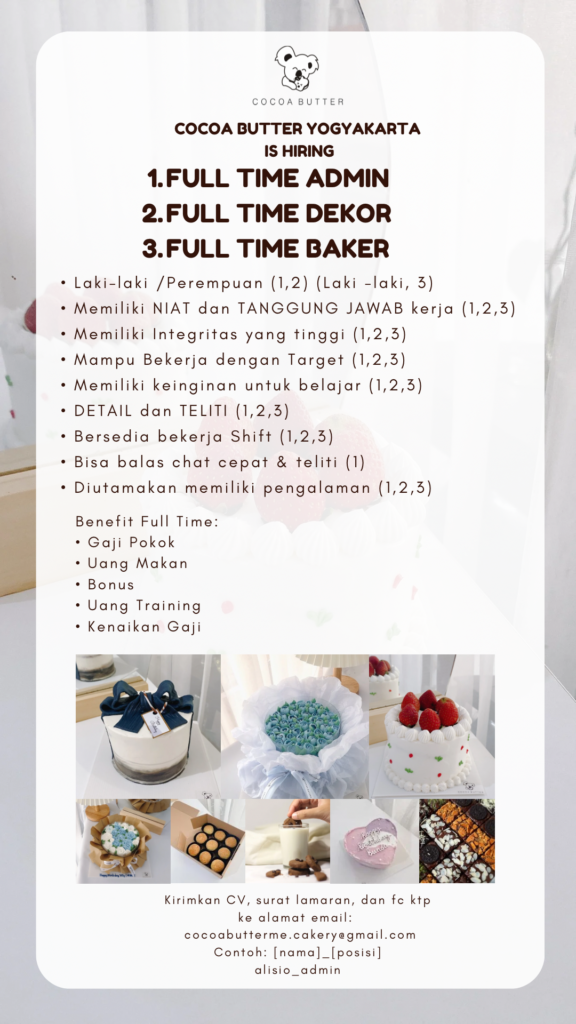 COCOA BUTTER

COCOA BUTTER YOGYAKARTA IS HIRING

1. FULL TIME ADMIN
2. FULL TIME DEKOR
3. FULL TIME BAKER

• Laki-laki /Perempuan (1,2) (Laki -laki, 3)
• Memiliki NIAT dan TANGGUNG JAWAB kerja (1,2,3)
• Memiliki Integritas yang tinggi (1,2,3)
• Mampu Bekerja dengan Target (1,2,3)
• Memiliki keinginan untuk belajar (1,2,3)
• DETAIL dan TELITI (1,2,3)
• Bersedia bekerja Shift (1,2,3)
• Bisa balas chat cepat & teliti (1)
• Diutamakan memiliki pengalaman (1,2,3)

Benefit Full Time:
• Gaji Pokok
• Uang Makan
• Bonus
• Uang Training
• Kenaikan Gaji

Kirimkan CV, surat lamaran, dan fc ktp ke alamat email:
cocoabutterme.cakery@gmail.com
Contoh: [nama]_[posisi]
alisio_admin